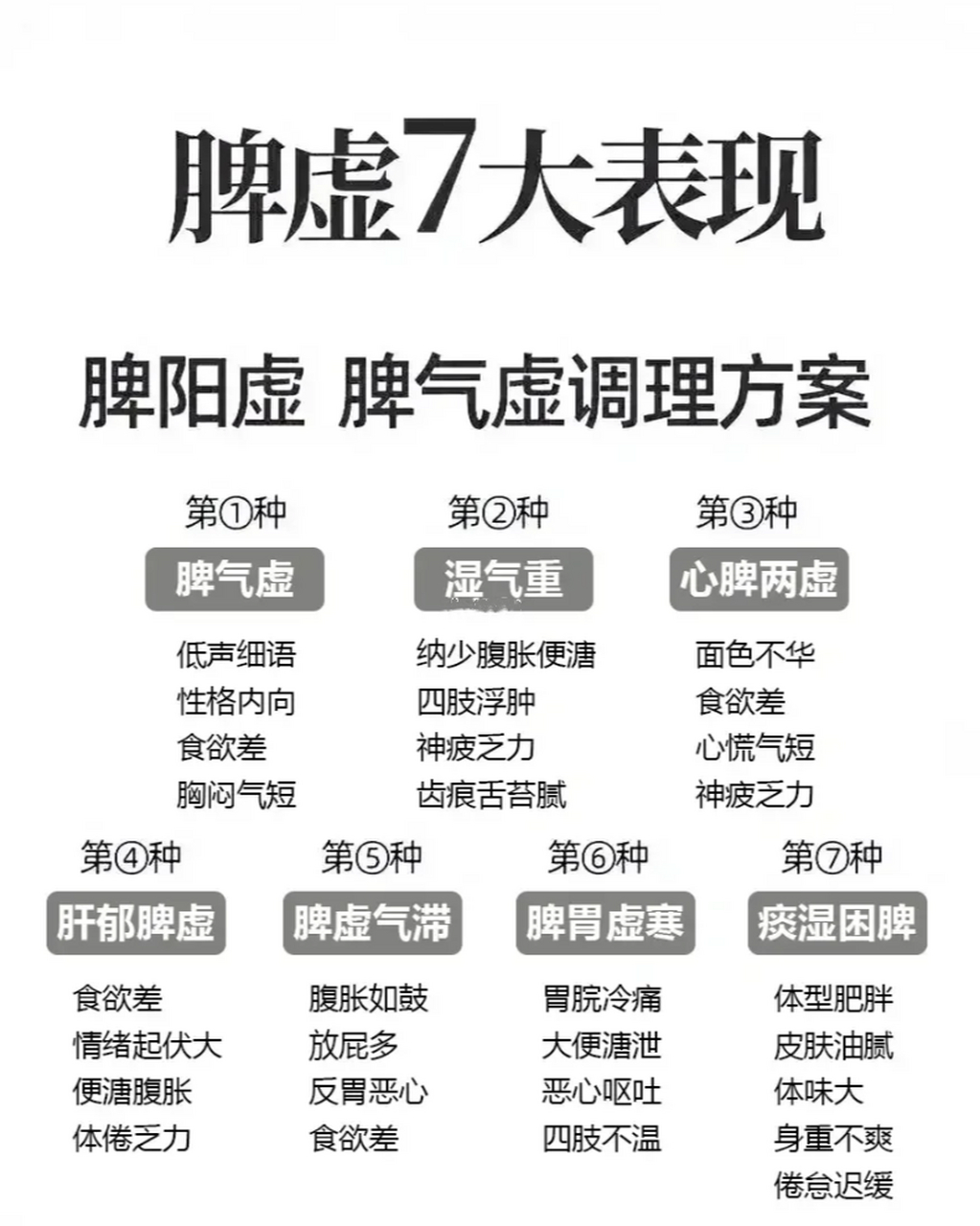 脾虚7大表现

脾阳虚 脾气虚调理方案

第①种
脾气虚
低声细语
性格内向
食欲差
胸闷气短

第②种
湿气重
纳少腹胀便溏
四肢浮肿
神疲乏力
齿痕舌苔腻

第③种
心脾两虚
面色不华
食欲差
心慌气短
神疲乏力

第④种
肝郁脾虚
食欲差
情绪起伏大
便溏腹胀
体倦乏力

第⑤种
脾虚气滞
腹胀如鼓
放屁多
反胃恶心
食欲差

第⑥种
脾胃虚寒
胃脘冷痛
大便溏泄
恶心呕吐
四肢不温

第⑦种
痰湿困脾
体型肥胖
皮肤油腻
体味大
身重不爽
倦怠迟缓